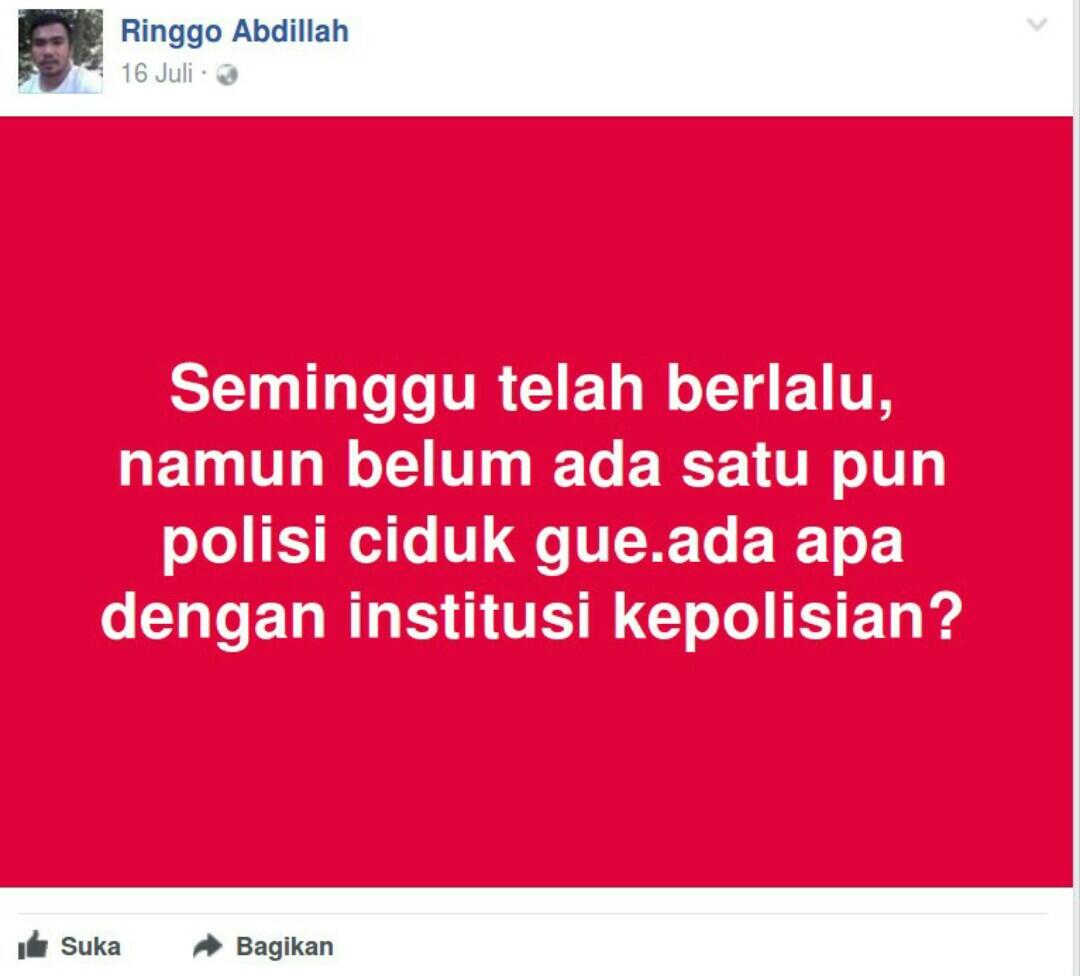 Ringgo Abdillah
16 Juli ·

Seminggu telah berlalu, namun belum ada satu pun polisi ciduk gue.ada apa dengan institusi kepolisian?

Suka
Bagikan